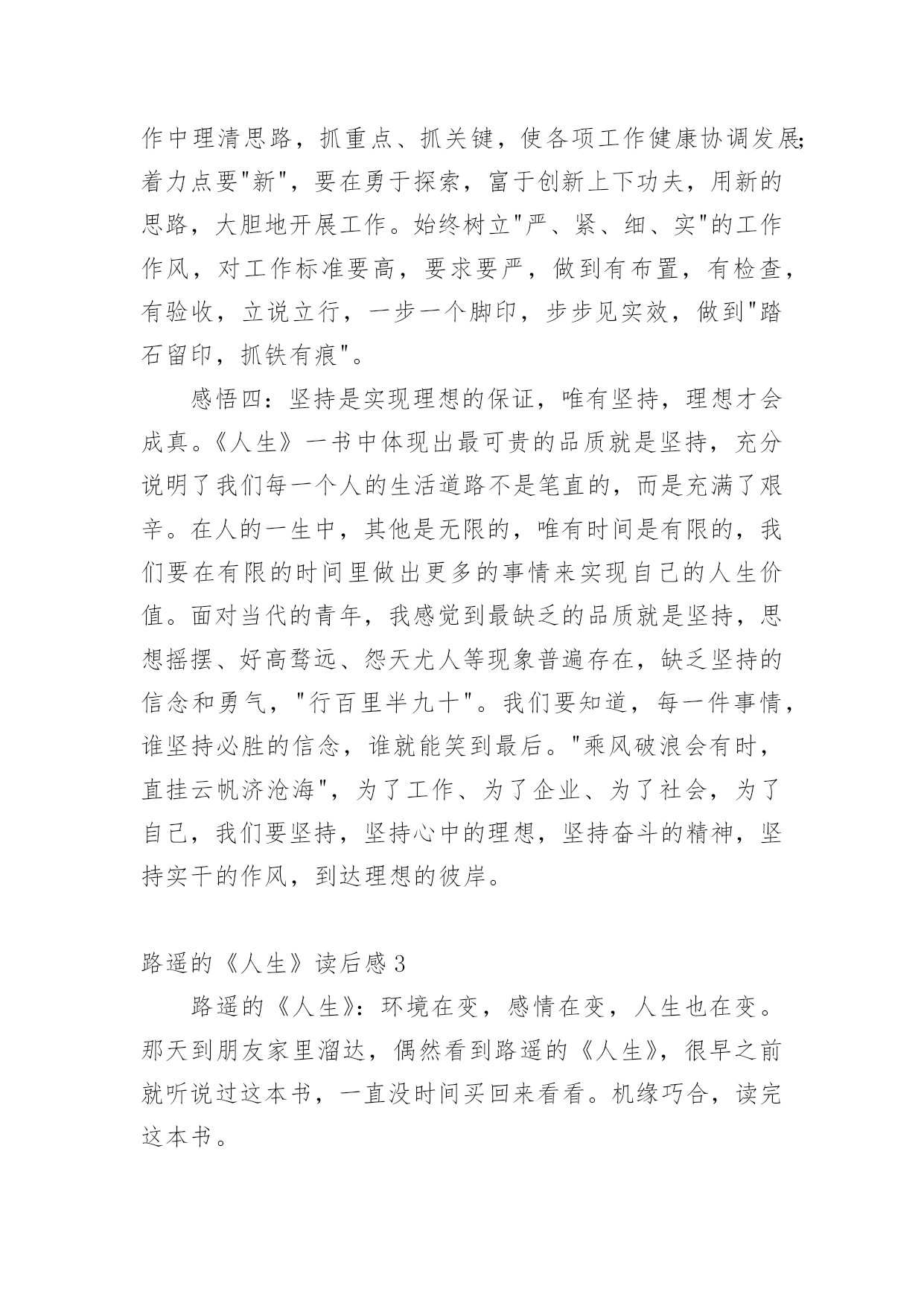 作中理清思路，抓重点、抓关键，使各项工作健康协调发展;着力点要"新"，要在勇于探索，富于创新上下功夫，用新的思路，大胆地开展工作。始终树立"严、紧、细、实"的工作作风，对工作标准要高，要求要严，做到有布置，有检查，有验收，立说立行，一步一个脚印，步步见实效，做到"踏石留印，抓铁有痕"。

感悟四：坚持是实现理想的保证，唯有坚持，理想才会成真。《人生》一书中体现出最可贵的品质就是坚持，充分说明了我们每一个人的生活道路不是笔直的，而是充满了艰辛。在人的一生中，其他是无限的，唯有时间是有限的，我们要在有限的时间里做出更多的事情来实现自己的人生价值。面对当代的青年，我感觉到最缺乏的品质就是坚持，思想摇摆、好高骛远、怨天尤人等现象普遍存在，缺乏坚持的信念和勇气，"行百里半九十"。我们要知道，每一件事情，谁坚持必胜的信念，谁就能笑到最后。"乘风破浪会有时，直挂云帆济沧海"，为了工作、为了企业、为了社会，为了自己，我们要坚持，坚持心中的理想，坚持奋斗的精神，坚持实干的作风，到达理想的彼岸。

路遥的《人生》读后感 3

路遥的《人生》：环境在变，感情在变，人生也在变。那天到朋友家里溜达，偶然看到路遥的《人生》，很早之前就听说过这本书，一直没时间买回来看看。机缘巧合，读完这本书。